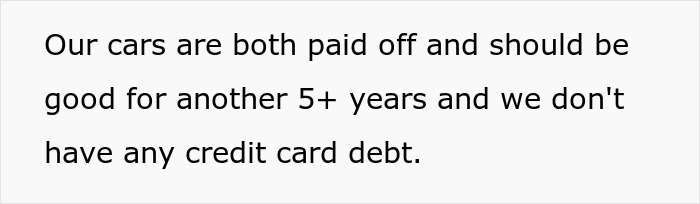 Our cars are both paid off and should be good for another 5+ years and we don't have any credit card debt.